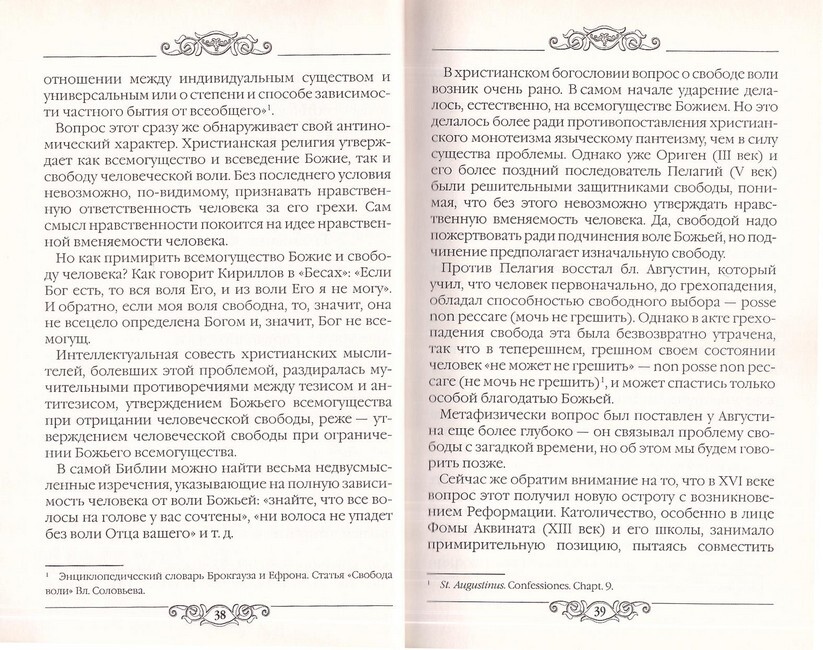 отношении между индивидуальным существом и универсальным или о степени и способе зависимости частного бытия от всеобщего»$^1$.

Вопрос этот сразу же обнаруживает свой антиномический характер. Христианская религия утверждает как всемогущество и всеведение Божие, так и свободу человеческой воли. Без последнего условия невозможно, по-видимому, признавать нравственную ответственность человека за его грехи. Сам смысл нравственности покоится на идее нравственной вменяемости человека.

Но как примирить всемогущество Божие и свободу человека? Как говорит Кириллов в «Бесах»: «Если Бог есть, то вся воля Его, и из воли Его я не могу». И обратно, если моя воля свободна, то, значит, она не всецело определена Богом и, значит, Бог не всемогущ.

Интеллектуальная совесть христианских мыслителей, болевших этой проблемой, раздиралась мучительными противоречиями между тезисом и антитезисом, утверждением Божьего всемогущества при отрицании человеческой свободы, реже — утверждением человеческой свободы при ограничении Божьего всемогущества.

В самой Библии можно найти весьма недвусмысленные изречения, указывающие на полную зависимость человека от воли Божьей: «знайте, что все волосы на голове у вас сочтены», «ни волоса не упадет без воли Отца вашего» и т. д.

$^1$ Энциклопедический словарь Брокгауза и Ефрона. Статья «Свобода воли» Вл. Соловьева.

38

В христианском богословии вопрос о свободе воли возник очень рано. В самом начале ударение делалось, естественно, на всемогуществе Божием. Но это делалось более ради противопоставления христианского монотеизма языческому пантеизму, чем в силу существа проблемы. Однако уже Ориген (III век) и его более поздний последователь Пелагий (V век) были решительными защитниками свободы, понимая, что без этого невозможно утверждать нравственную вменяемость человека. Да, свободой надо пожертвовать ради подчинения воле Божьей, но подчинение предполагает изначальную свободу.

Против Пелагия восстал бл. Августин, который учил, что человек первоначально, до грехопадения, обладал способностью свободного выбора — posse non peccare (мочь не грешить). Однако в акте грехопадения свобода эта была безвозвратно утрачена, так что в теперешнем, грешном своем состоянии человек «не может не грешить» — non posse non peccare (не мочь не грешить)$^1$, и может спастись только особой благодатью Божьей.

Метафизически вопрос был поставлен у Августина еще более глубоко — он связывал проблему свободы с загадкой времени, но об этом мы будем говорить позже.

Сейчас же обратим внимание на то, что в XVI веке вопрос этот получил новую остроту с возникновением Реформации. Католичество, особенно в лице Фомы Аквината (XIII век) и его школы, занимало примирительную позицию, пытаясь совместить

$^1$ St. Augustinus. Confessiones. Chapt. 9.

39